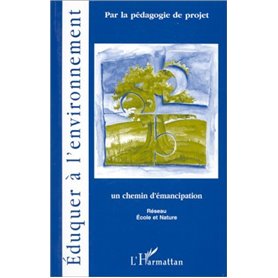 Éduquer à l'environnement

Par la pédagogie de projet

un chemin d'émancipation

Réseau
École et Nature

L'Harmattan